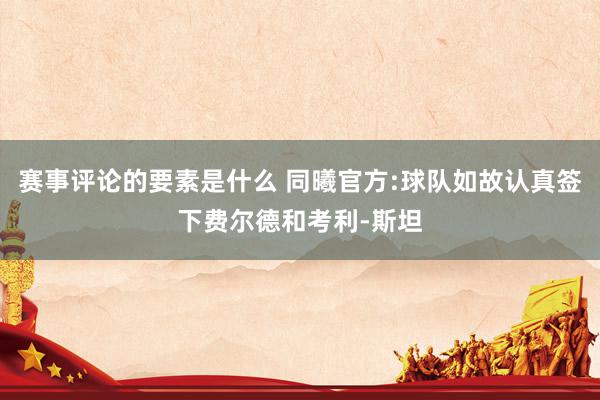 赛事评论的要素是什么 同曦官方:球队如故认真签下费尔德和考利-斯坦